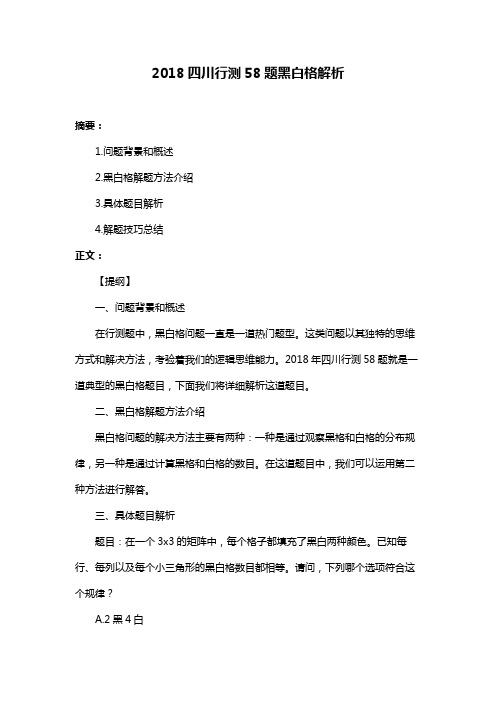 2018 四川行测 58 题黑白格解析

摘要：

1.问题背景和概述

2.黑白格解题方法介绍

3.具体题目解析

4.解题技巧总结

正文：

【提纲】

一、问题背景和概述

在行测题中，黑白格问题一直是一道热门题型。这类问题以其独特的思维方式和解决方法，考验着我们的逻辑思维能力。2018 年四川行测 58 题就是一道典型的黑白格题目，下面我们将详细解析这道题目。

二、黑白格解题方法介绍

黑白格问题的解决方法主要有两种：一种是通过观察黑格和白格的分布规律，另一种是通过计算黑格和白格的数目。在这道题目中，我们可以运用第二种方法进行解答。

三、具体题目解析

题目：在一个 3x3 的矩阵中，每个格子都填充了黑白两种颜色。已知每行、每列以及每个小三角形的黑白格数目都相等。请问，下列哪个选项符合这个规律？

A.2 黑 4 白